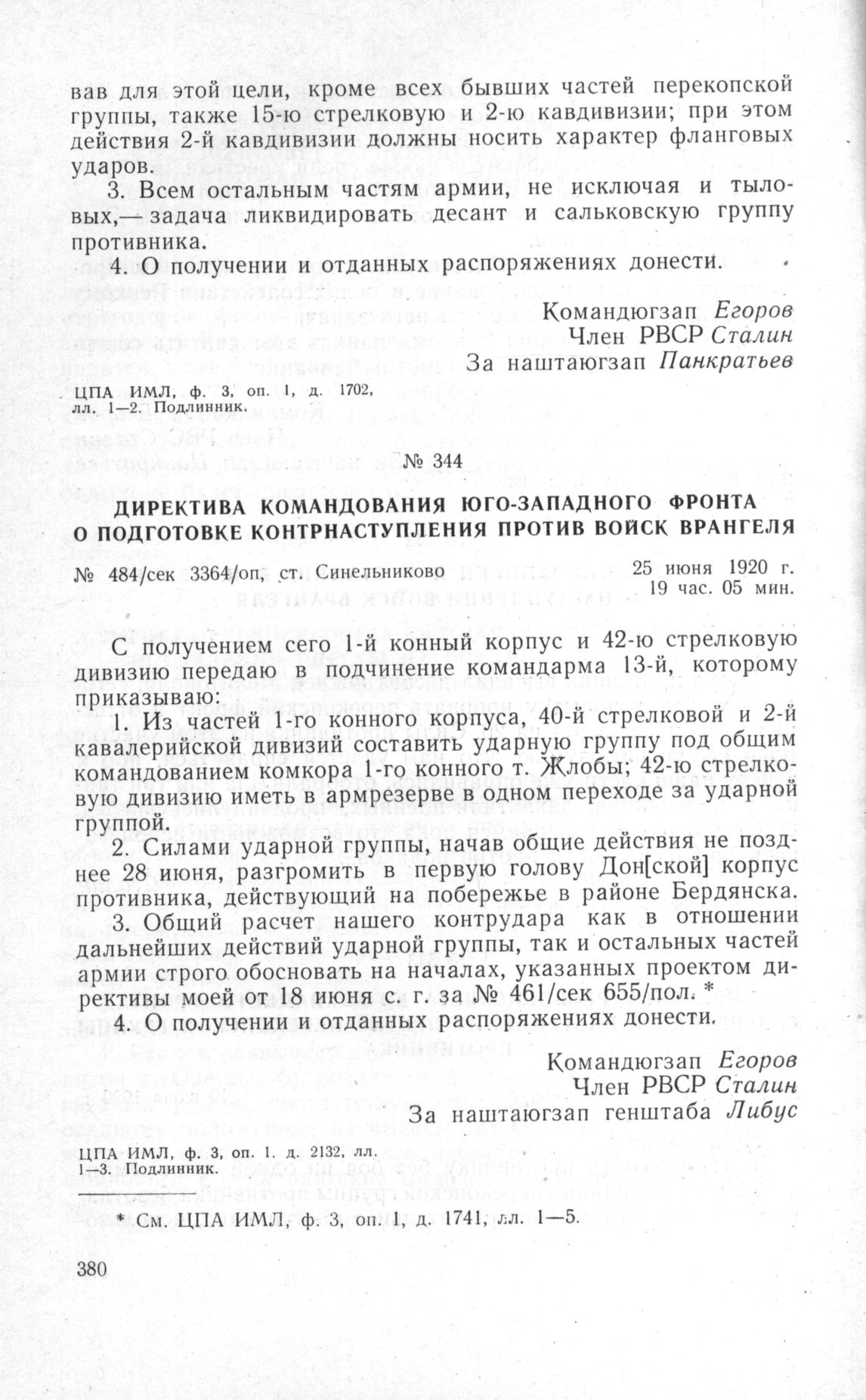 вав для этой цели, кроме всех бывших частей перекопской группы, также 15-ю стрелковую и 2-ю кавдивизии; при этом действия 2-й кавдивизии должны носить характер фланговых ударов.

3. Всем остальным частям армии, не исключая и тыловых,— задача ликвидировать десант и сальковскую группу противника.

4. О получении и отданных распоряжениях донести.

Командюгзап Егоров
Член РВСР Сталин
За наштаюгзап Панкратьев

ЦПА ИМЛ, ф. 3, оп. 1, д. 1702, лл. 1—2. Подлинник.

№ 344

ДИРЕКТИВА КОМАНДОВАНИЯ ЮГО-ЗАПАДНОГО ФРОНТА О ПОДГОТОВКЕ КОНТРНАСТУПЛЕНИЯ ПРОТИВ ВОЙСК ВРАНГЕЛЯ

№ 484/сек 3364/оп, ст. Синельниково

25 июня 1920 г.
19 час. 05 мин.

С получением сего 1-й конный корпус и 42-ю стрелковую дивизию передаю в подчинение командарма 13-й, которому приказываю:

1. Из частей 1-го конного корпуса, 40-й стрелковой и 2-й кавалерийской дивизий составить ударную группу под общим командованием комкора 1-го конного т. Жлобы; 42-ю стрелковую дивизию иметь в армрезерве в одном переходе за ударной группой.

2. Силами ударной группы, начав общие действия не позднее 28 июня, разгромить в первую голову Дон[ской] корпус противника, действующий на побережье в районе Бердянска.

3. Общий расчет нашего контрудара как в отношении дальнейших действий ударной группы, так и остальных частей армии строго обосновать на началах, указанных проектом директивы моей от 18 июня с. г. за № 461/сек 655/пол. *

4. О получении и отданных распоряжениях донести.

Командюгзап Егоров
Член РВСР Сталин
За наштаюгзап генштаба Либус

ЦПА ИМЛ, ф. 3, оп. 1. д. 2132, лл. 1—3. Подлинник.

* См. ЦПА ИМЛ, ф. 3, оп. 1, д. 1741, лл. 1—5.

380